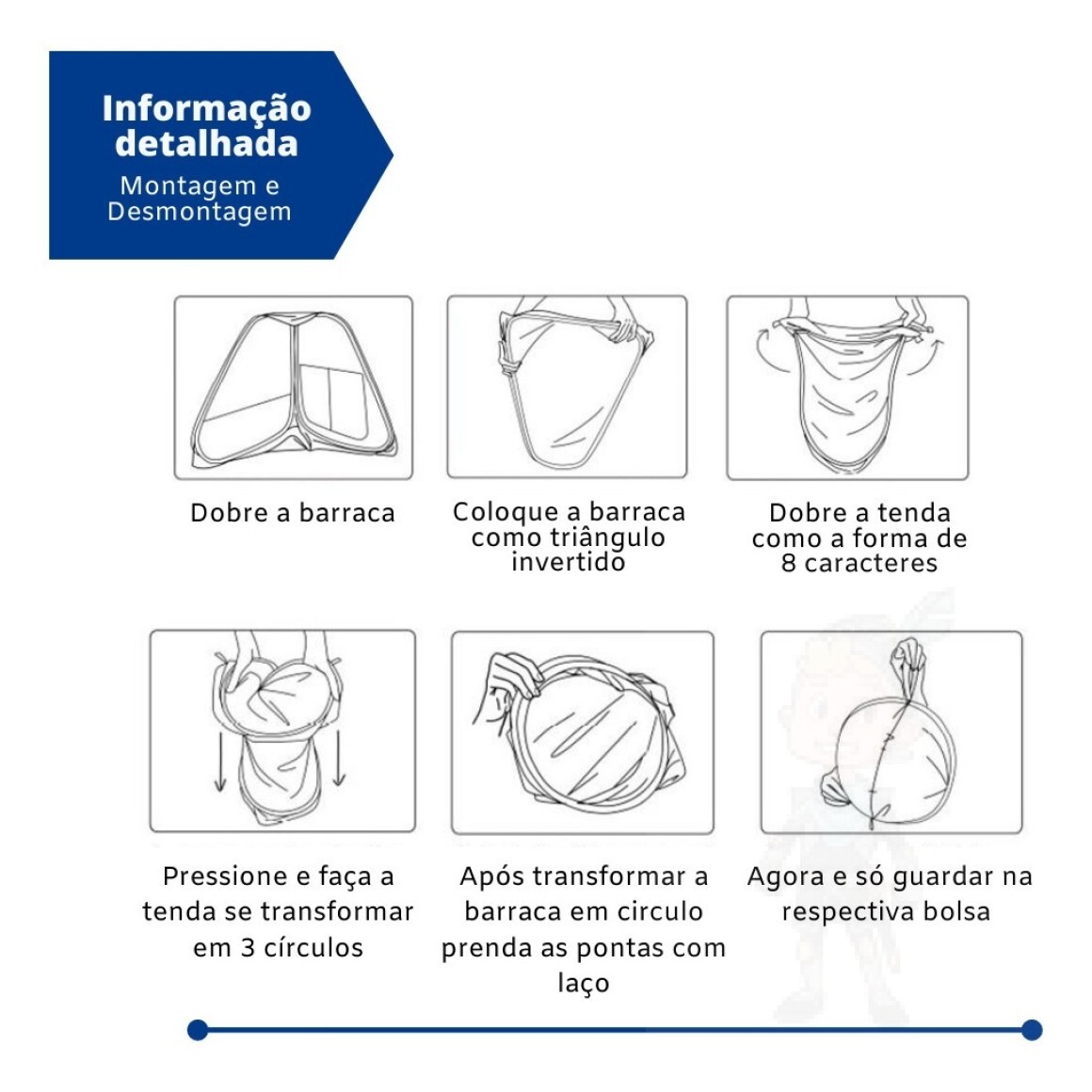 Informação detalhada
Montagem e Desmontagem

Dobre a barraca

Coloque a barraca como triângulo invertido

Dobre a tenda como a forma de 8 caracteres

Pressione e faça a tenda se transformar em 3 círculos

Após transformar a barraca em circulo prenda as pontas com laço

Agora e só guardar na respectiva bolsa